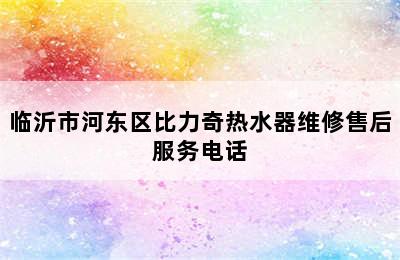 临沂市河东区比力奇热水器维修售后服务电话